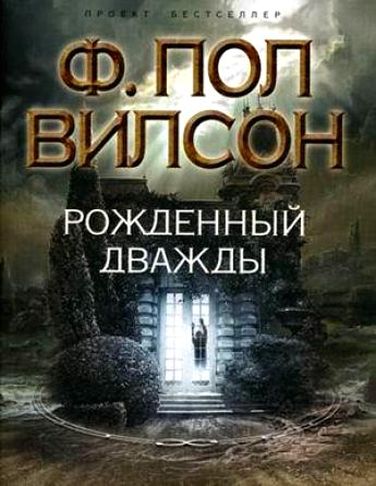 ПРОЕКТ БЕСТСЕЛЛЕР

Ф. ПОЛ ВИЛСОН

РОЖДЕННЫЙ ДВАЖДЫ